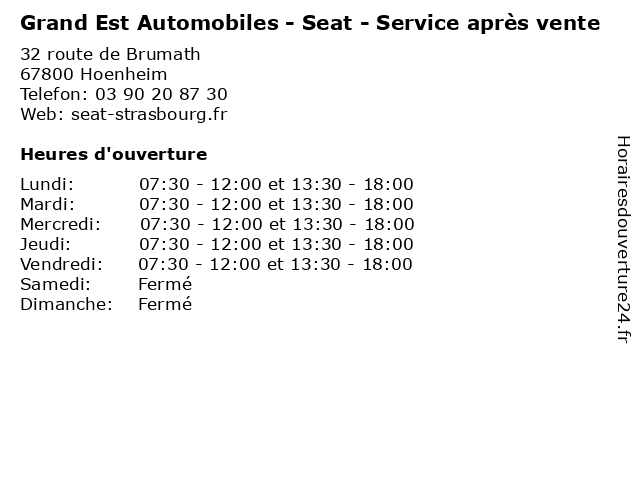 Grand Est Automobiles - Seat - Service après vente

32 route de Brumath
67800 Hoenheim
Telefon: 03 90 20 87 30
Web: seat-strasbourg.fr

Heures d'ouverture

Lundi: 07:30 - 12:00 et 13:30 - 18:00
Mardi: 07:30 - 12:00 et 13:30 - 18:00
Mercredi: 07:30 - 12:00 et 13:30 - 18:00
Jeudi: 07:30 - 12:00 et 13:30 - 18:00
Vendredi: 07:30 - 12:00 et 13:30 - 18:00
Samedi: Fermé
Dimanche: Fermé

Horairesdouverture24.fr